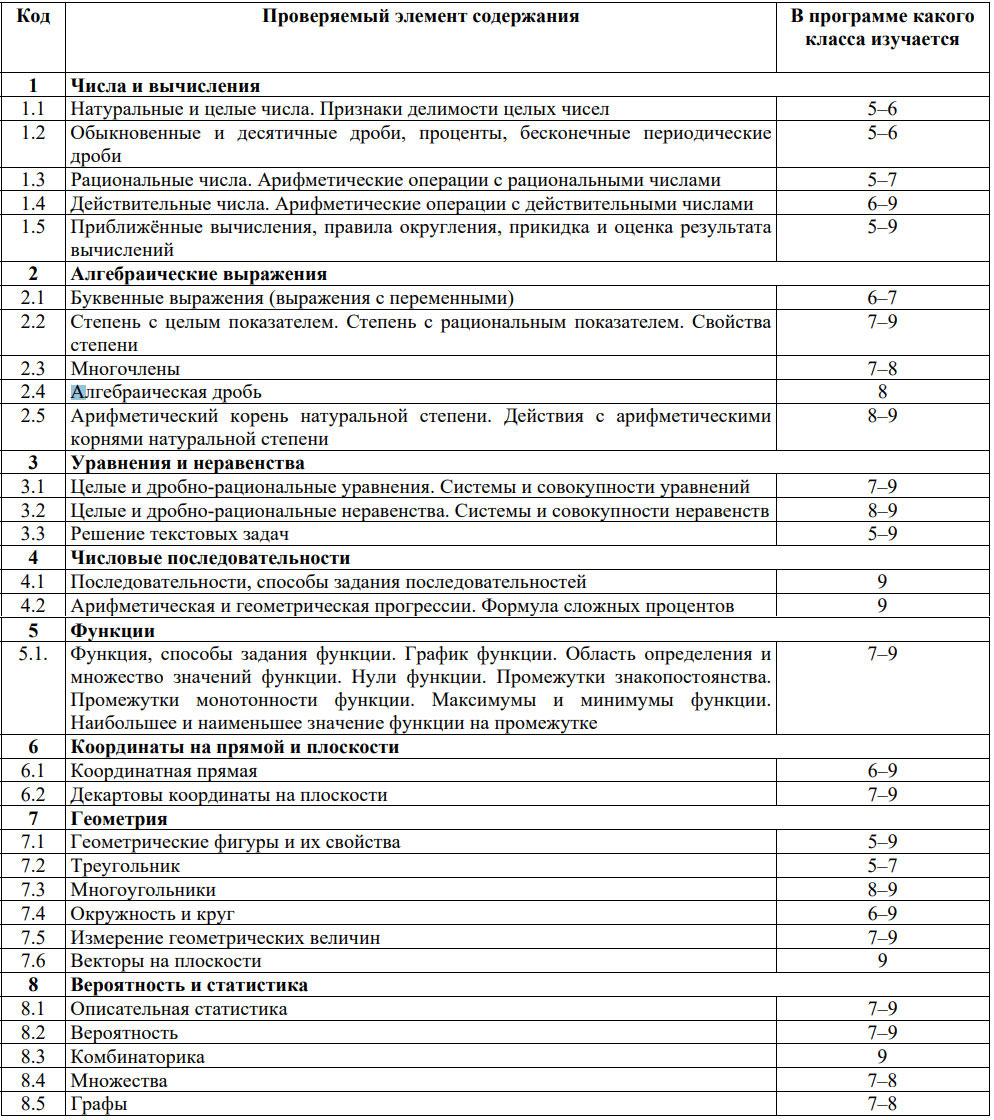 | Код | Проверяемый элемент содержания | В программе какого класса изучается |
|---|---|---|
| 1 | Числа и вычисления | |
| 1.1 | Натуральные и целые числа. Признаки делимости целых чисел | 5–6 |
| 1.2 | Обыкновенные и десятичные дроби, проценты, бесконечные периодические дроби | 5–6 |
| 1.3 | Рациональные числа. Арифметические операции с рациональными числами | 5–7 |
| 1.4 | Действительные числа. Арифметические операции с действительными числами | 6–9 |
| 1.5 | Приближённые вычисления, правила округления, прикидка и оценка результата вычислений | 5–9 |
| 2 | Алгебраические выражения | |
| 2.1 | Буквенные выражения (выражения с переменными) | 6–7 |
| 2.2 | Степень с целым показателем. Степень с рациональным показателем. Свойства степени | 7–9 |
| 2.3 | Многочлены | 7–8 |
| 2.4 | Алгебраическая дробь | 8 |
| 2.5 | Арифметический корень натуральной степени. Действия с арифметическими корнями натуральной степени | 8–9 |
| 3 | Уравнения и неравенства | |
| 3.1 | Целые и дробно-рациональные уравнения. Системы и совокупности уравнений | 7–9 |
| 3.2 | Целые и дробно-рациональные неравенства. Системы и совокупности неравенств | 8–9 |
| 3.3 | Решение текстовых задач | 5–9 |
| 4 | Числовые последовательности | |
| 4.1 | Последовательности, способы задания последовательностей | 9 |
| 4.2 | Арифметическая и геометрическая прогрессии. Формула сложных процентов | 9 |
| 5 | Функции | |
| 5.1. | Функция, способы задания функции. График функции. Область определения и множество значений функции. Нули функции. Промежутки знакопостоянства. Промежутки монотонности функции. Максимумы и минимумы функции. Наибольшее и наименьшее значение функции на промежутке | 7–9 |
| 6 | Координаты на прямой и плоскости | |
| 6.1 | Координатная прямая | 6–9 |
| 6.2 | Декартовы координаты на плоскости | 7–9 |
| 7 | Геометрия | |
| 7.1 | Геометрические фигуры и их свойства | 5–9 |
| 7.2 | Треугольник | 5–7 |
| 7.3 | Многоугольники | 8–9 |
| 7.4 | Окружность и круг | 6–9 |
| 7.5 | Измерение геометрических величин | 7–9 |
| 7.6 | Векторы на плоскости | 9 |
| 8 | Вероятность и статистика | |
| 8.1 | Описательная статистика | 7–9 |
| 8.2 | Вероятность | 7–9 |
| 8.3 | Комбинаторика | 9 |
| 8.4 | Множества | 7–8 |
| 8.5 | Графы | 7–8 |